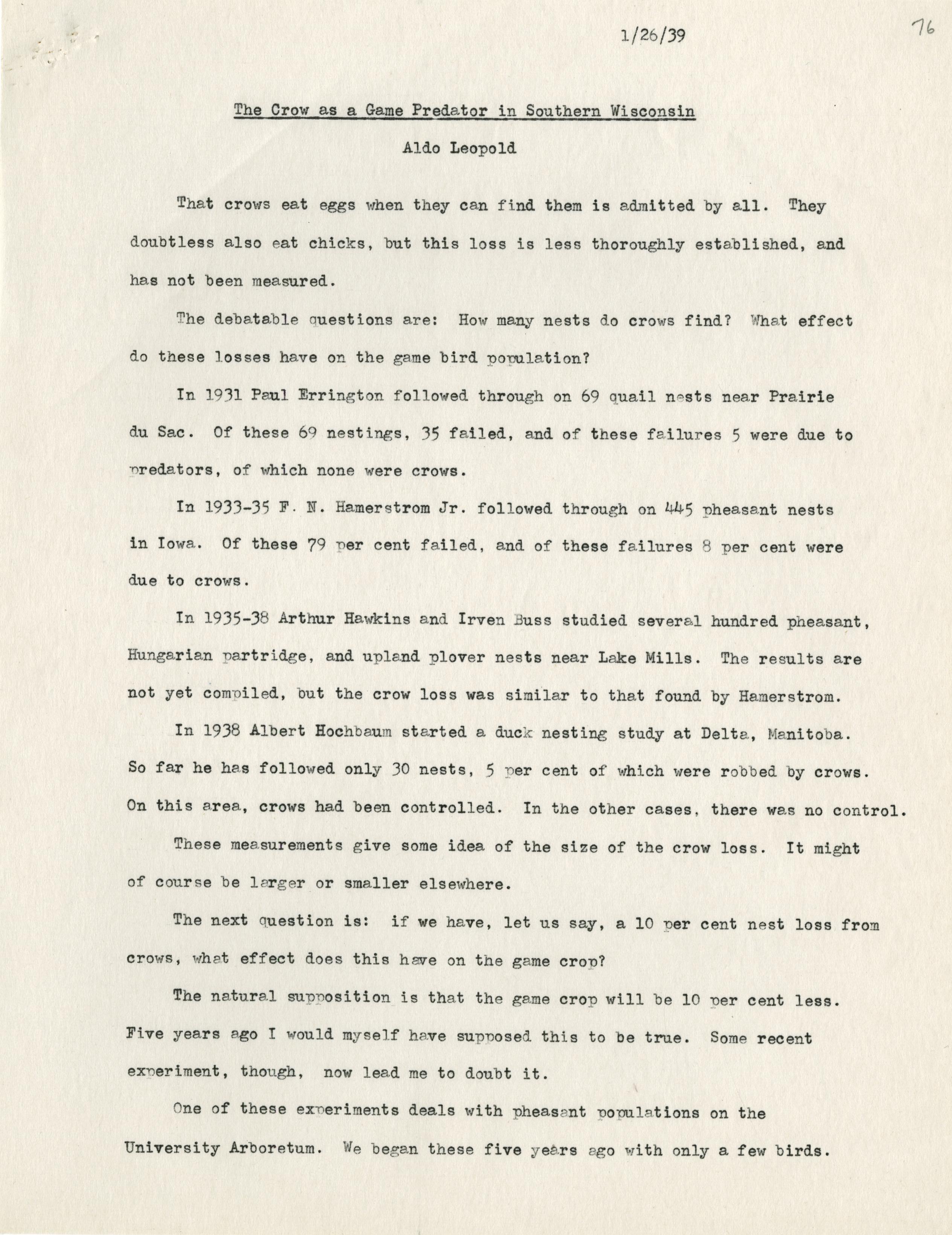 1/26/39

76

The Crow as a Game Predator in Southern Wisconsin

Aldo Leopold

That crows eat eggs when they can find them is admitted by all. They doubtless also eat chicks, but this loss is less thoroughly established, and has not been measured.

The debatable questions are: How many nests do crows find? What effect do these losses have on the game bird population?

In 1931 Paul Errington followed through on 69 quail nests near Prairie du Sac. Of these 69 nestings, 35 failed, and of these failures 5 were due to predators, of which none were crows.

In 1933-35 F. N. Hamerstrom Jr. followed through on 445 pheasant nests in Iowa. Of these 79 per cent failed, and of these failures 8 per cent were due to crows.

In 1935-38 Arthur Hawkins and Irven Buss studied several hundred pheasant, Hungarian partridge, and upland plover nests near Lake Mills. The results are not yet compiled, but the crow loss was similar to that found by Hamerstrom.

In 1938 Albert Hochbaum started a duck nesting study at Delta, Manitoba. So far he has followed only 30 nests, 5 per cent of which were robbed by crows. On this area, crows had been controlled. In the other cases, there was no control.

These measurements give some idea of the size of the crow loss. It might of course be larger or smaller elsewhere.

The next question is: if we have, let us say, a 10 per cent nest loss from crows, what effect does this have on the game crop?

The natural supposition is that the game crop will be 10 per cent less. Five years ago I would myself have supposed this to be true. Some recent experiment, though, now lead me to doubt it.

One of these experiments deals with pheasant populations on the University Arboretum. We began these five years ago with only a few birds.